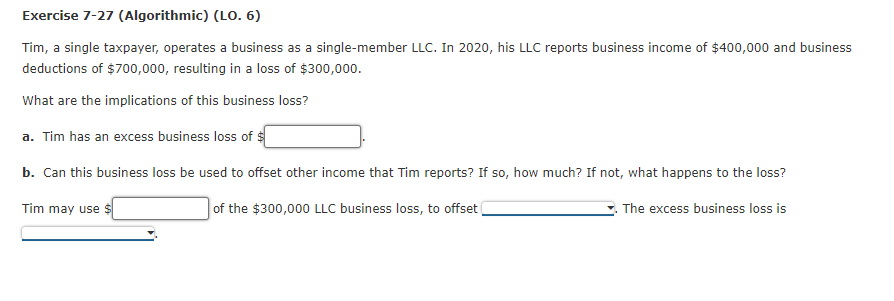 Exercise 7-27 (Algorithmic) (LO. 6)

Tim, a single taxpayer, operates a business as a single-member LLC. In 2020, his LLC reports business income of \$400,000 and business deductions of \$700,000, resulting in a loss of \$300,000.

What are the implications of this business loss?

a. Tim has an excess business loss of \$ .

b. Can this business loss be used to offset other income that Tim reports? If so, how much? If not, what happens to the loss?

Tim may use \$ of the \$300,000 LLC business loss, to offset . The excess business loss is .